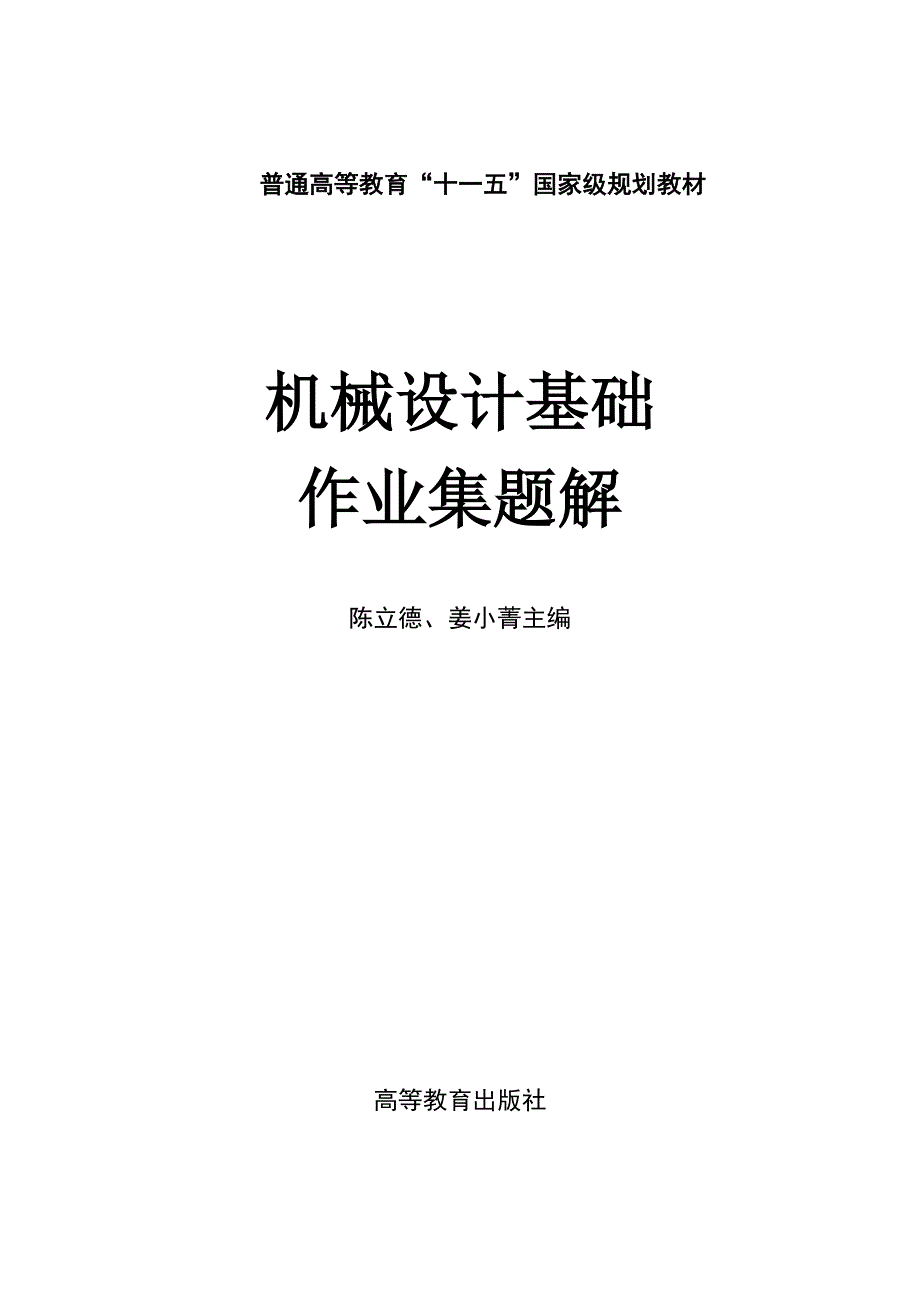 普通高等教育“十一五”国家级规划教材

机械设计基础
作业集题解

陈立德、姜小菁主编

高等教育出版社